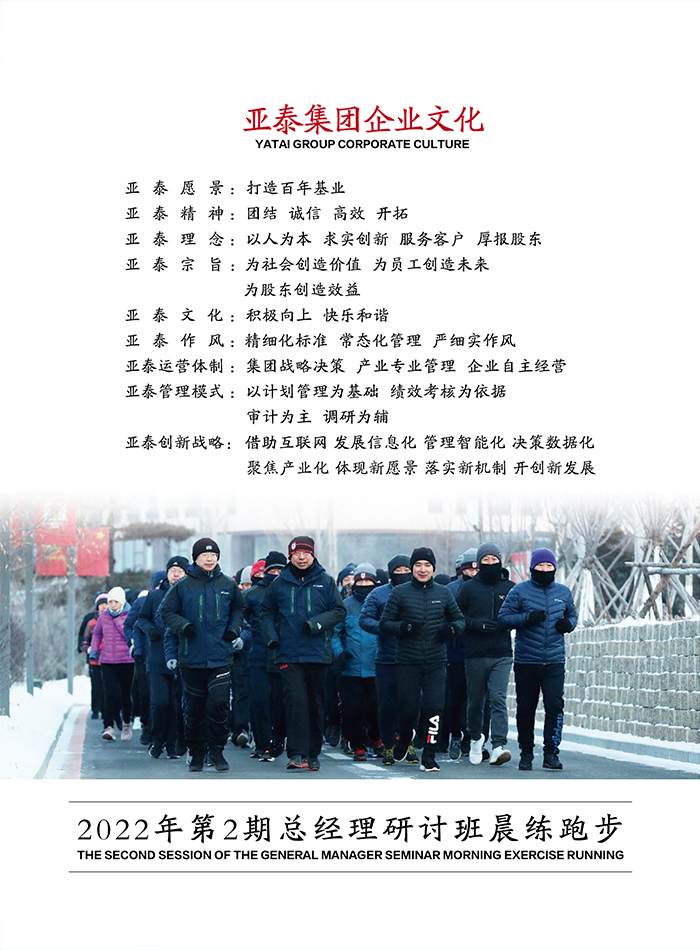 亚泰集团企业文化
YATAI GROUP CORPORATE CULTURE

亚泰愿景：打造百年基业
亚泰精神：团结 诚信 高效 开拓
亚泰理念：以人为本 求实创新 服务客户 厚报股东
亚泰宗旨：为社会创造价值 为员工创造未来
为股东创造效益
亚泰文化：积极向上 快乐和谐
亚泰作风：精细化标准 常态化管理 严细实作风
亚泰运营体制：集团战略决策 产业专业管理 企业自主经营
亚泰管理模式：以计划管理为基础 绩效考核为依据
审计为主 调研为辅
亚泰创新战略：借助互联网 发展信息化 管理智能化 决策数据化
聚焦产业化 体现新愿景 落实新机制 开创新发展

2022年第2期总经理研讨班晨练跑步
THE SECOND SESSION OF THE GENERAL MANAGER SEMINAR MORNING EXERCISE RUNNING